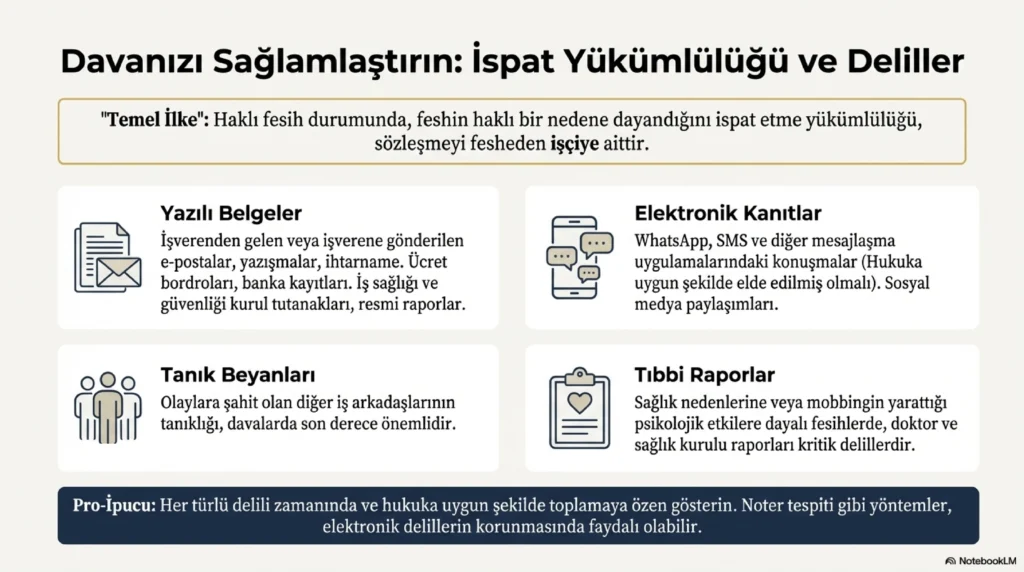 Davanızı Sağlamlaştırın: İspat Yükümlülüğü ve Deliller

"Temel İlke": Haklı fesih durumunda, feshin haklı bir nedene dayandığını ispat etme yükümlülüğü, sözleşmeyi fesheden işçiye aittir.

Yazılı Belgeler
İşverenden gelen veya işverene gönderilen e-postalar, yazışmalar, ihtarname. Ücret bordroları, banka kayıtları. İş sağlığı ve güvenliği kurul tutanakları, resmi raporlar.

Elektronik Kanıtlar
WhatsApp, SMS ve diğer mesajlaşma uygulamalarındaki konuşmalar (Hukuka uygun şekilde elde edilmiş olmalı). Sosyal medya paylaşımları.

Tanık Beyanları
Olaylara şahit olan diğer iş arkadaşlarının tanıklığı, davalarda son derece önemlidir.

Tıbbi Raporlar
Sağlık nedenlerine veya mobbingin yarattığı psikolojik etkilere dayalı fesihlerde, doktor ve sağlık kurulu raporları kritik delillerdir.

Pro-İpucu: Her türlü delili zamanında ve hukuka uygun şekilde toplamaya özen gösterin. Noter tespiti gibi yöntemler, elektronik delillerin korunmasında faydalı olabilir.

NotebookLM